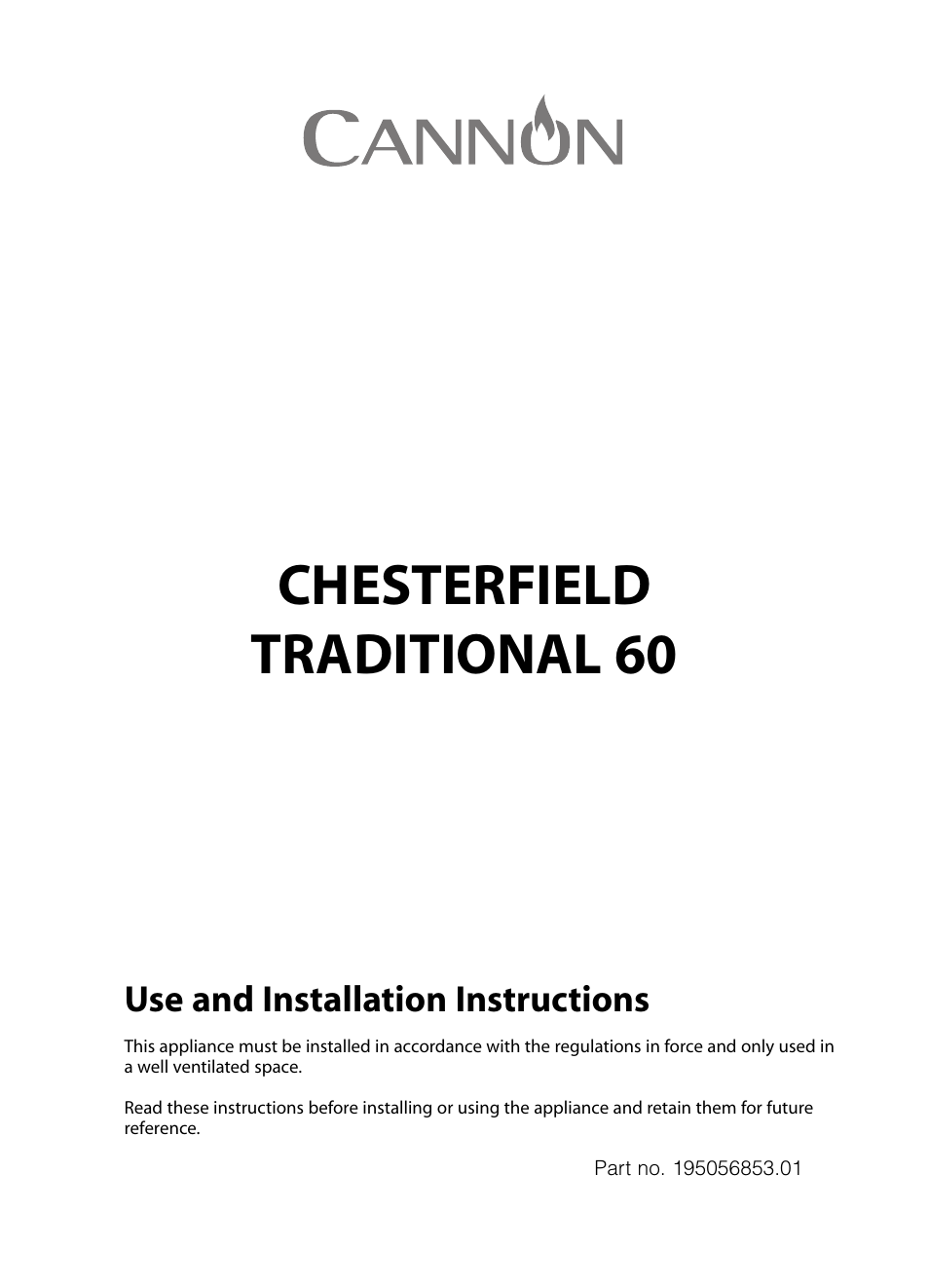 CANNON

CHESTERFIELD
TRADITIONAL 60

Use and Installation Instructions

This appliance must be installed in accordance with the regulations in force and only used in a well ventilated space.

Read these instructions before installing or using the appliance and retain them for future reference.

Part no. 195056853.01